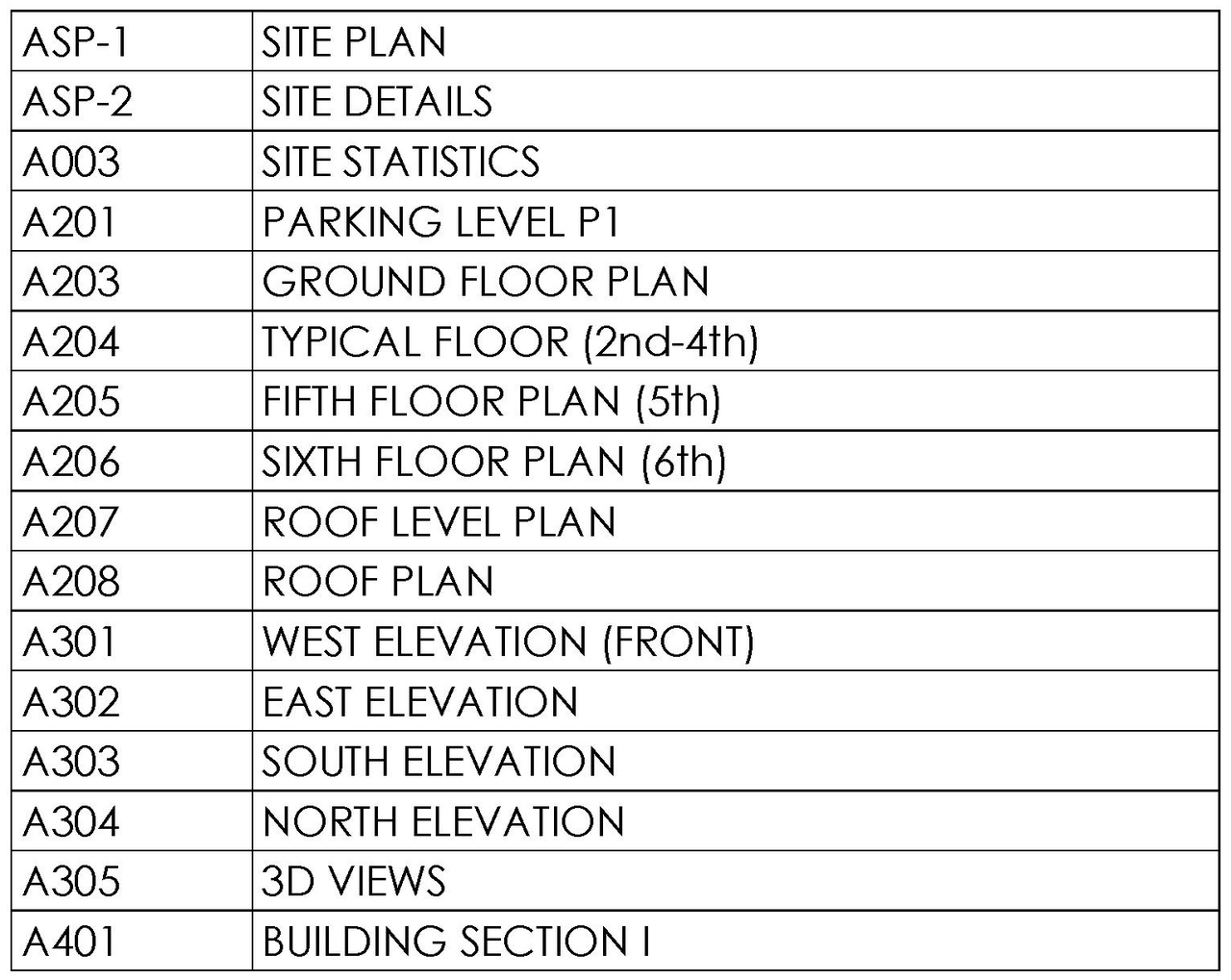 | ASP-1 | SITE PLAN |
|---|---|
| ASP-2 | SITE DETAILS |
| A003 | SITE STATISTICS |
| A201 | PARKING LEVEL P1 |
| A203 | GROUND FLOOR PLAN |
| A204 | TYPICAL FLOOR (2nd-4th) |
| A205 | FIFTH FLOOR PLAN (5th) |
| A206 | SIXTH FLOOR PLAN (6th) |
| A207 | ROOF LEVEL PLAN |
| A208 | ROOF PLAN |
| A301 | WEST ELEVATION (FRONT) |
| A302 | EAST ELEVATION |
| A303 | SOUTH ELEVATION |
| A304 | NORTH ELEVATION |
| A305 | 3D VIEWS |
| A401 | BUILDING SECTION I |